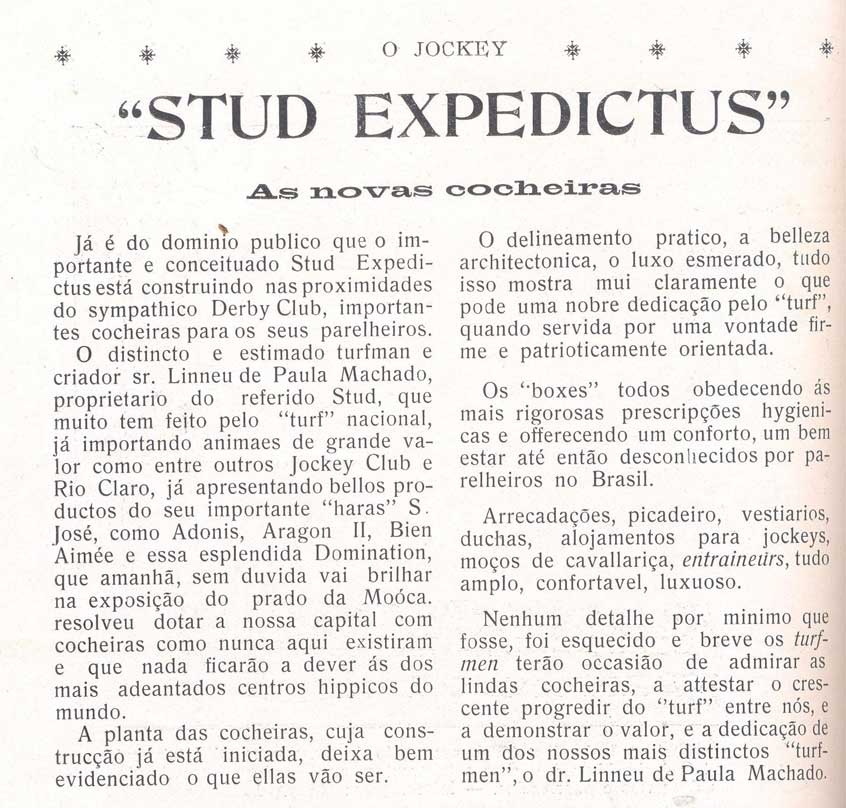 O JOCKEY

"STUD EXPEDICTUS"

As novas cocheiras

Já é do dominio publico que o importante e conceituado Stud Expedictus está construindo nas proximidades do sympathico Derby Club, importantes cocheiras para os seus parelheiros.

O distincto e estimado turfman e criador sr. Linneu de Paula Machado, proprietario do referido Stud, que muito tem feito pelo "turf" nacional, já importando animaes de grande valor como entre outros Jockey Club e Rio Claro, já apresentando bellos productos do seu importante "haras" S. José, como Adonis, Aragon II, Bien Aimée e essa esplendida Domination, que amanhã, sem duvida vai brilhar na exposição do prado da Moóca. resolveu dotar a nossa capital com cocheiras como nunca aqui existiram e que nada ficarão a dever ás dos mais adeantados centros hippicos do mundo.

A planta das cocheiras, cuja construcção já está iniciada, deixa bem evidenciado o que ellas vão ser.

O delineamento pratico, a belleza architectonica, o luxo esmerado, tudo isso mostra mui claramente o que pode uma nobre dedicação pelo "turf", quando servida por uma vontade firme e patrioticamente orientada.

Os "boxes" todos obedecendo ás mais rigorosas prescripções hygienicas e offerecendo um conforto, um bem estar até então desconhecidos por parelheiros no Brasil.

Arrecadações, picadeiro, vestiarios, duchas, alojamentos para jockeys, moços de cavallariça, entraineurs, tudo amplo, confortavel, luxuoso.

Nenhum detalhe por minimo que fosse, foi esquecido e breve os turfmen terão occasião de admirar as lindas cocheiras, a attestar o crescente progredir do "turf" entre nós, e a demonstrar o valor, e a dedicação de um dos nossos mais distinctos "turfmen", o dr. Linneu de Paula Machado.